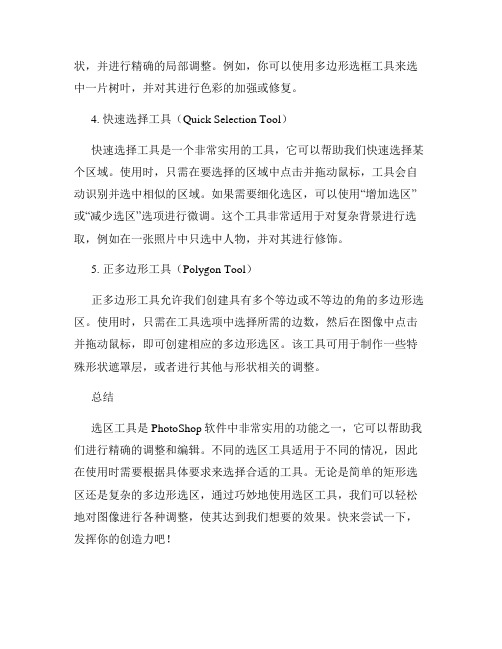 状，并进行精确的局部调整。例如，你可以使用多边形选框工具来选中一片树叶，并对其进行色彩的加强或修复。

4. 快速选择工具（Quick Selection Tool）

快速选择工具是一个非常实用的工具，它可以帮助我们快速选择某个区域。使用时，只需在要选择的区域中点击并拖动鼠标，工具会自动识别并选中相似的区域。如果需要细化选区，可以使用“增加选区”或“减少选区”选项进行微调。这个工具非常适用于对复杂背景进行选取，例如在一张照片中只选中人物，并对其进行修饰。

5. 正多边形工具（Polygon Tool）

正多边形工具允许我们创建具有多个等边或不等边的角的多边形选区。使用时，只需在工具选项中选择所需的边数，然后在图像中点击并拖动鼠标，即可创建相应的多边形选区。该工具可用于制作一些特殊形状遮罩层，或者进行其他与形状相关的调整。

总结

选区工具是 PhotoShop 软件中非常实用的功能之一，它可以帮助我们进行精确的调整和编辑。不同的选区工具适用于不同的情况，因此在使用时需要根据具体要求来选择合适的工具。无论是简单的矩形选区还是复杂的多边形选区，通过巧妙地使用选区工具，我们可以轻松地对图像进行各种调整，使其达到我们想要的效果。快来尝试一下，发挥你的创造力吧！